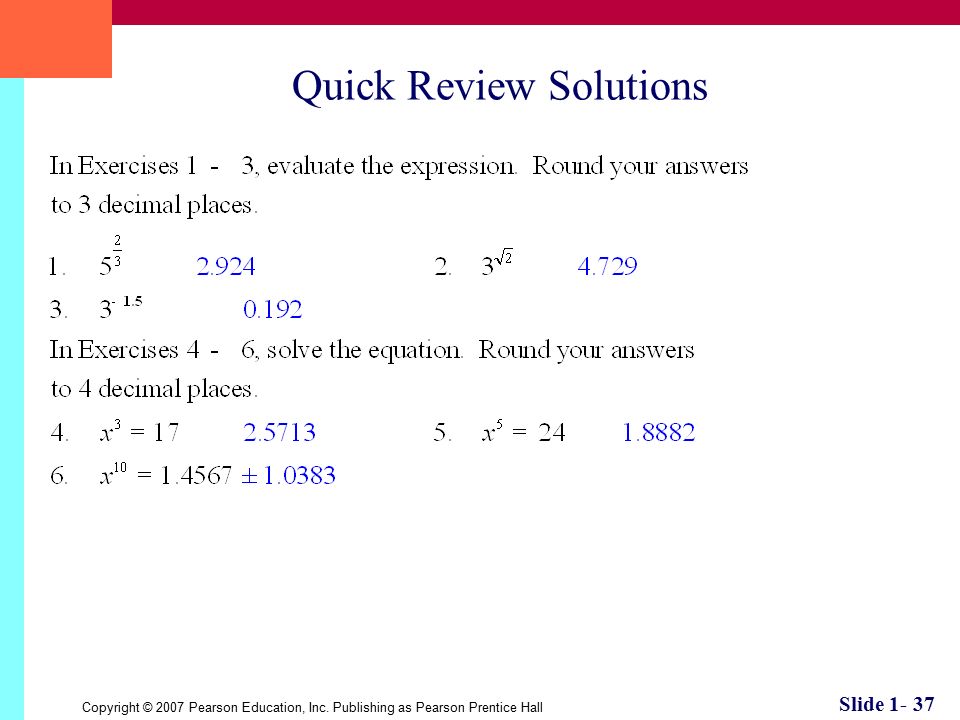 Quick Review Solutions

In Exercises 1 - 3, evaluate the expression. Round your answers to 3 decimal places.

1. $5^{\frac{2}{3}}$ 2.924

2. $3^{\sqrt{2}}$ 4.729

3. $3^{-1.5}$ 0.192

In Exercises 4 - 6, solve the equation. Round your answers to 4 decimal places.

4. $x^3 = 17$ 2.5713

5. $x^5 = 24$ 1.8882

6. $x^{10} = 1.4567$ $\pm 1.0383$

Copyright © 2007 Pearson Education, Inc. Publishing as Pearson Prentice Hall

Slide 1- 37